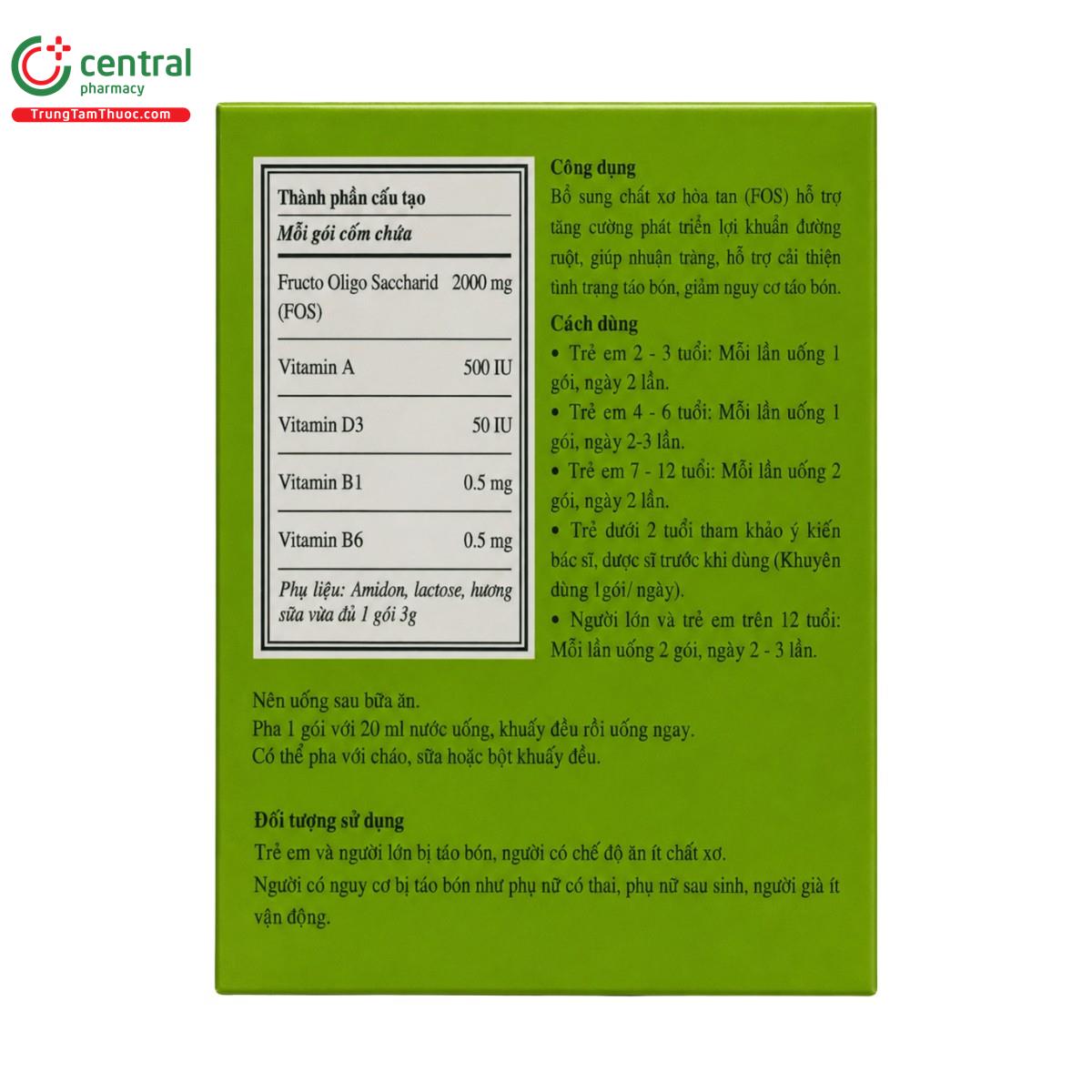 central
pharmacy
TrungTamThuoc.com

Thành phần cấu tạo
Mỗi gói cốm chứa

Fructo Oligo Saccharid (FOS) 2000 mg

Vitamin A 500 IU

Vitamin D3 50 IU

Vitamin B1 0.5 mg

Vitamin B6 0.5 mg

Phụ liệu: Amidon, lactose, hương sữa vừa đủ 1 gói 3g

Công dụng
Bổ sung chất xơ hòa tan (FOS) hỗ trợ tăng cường phát triển lợi khuẩn đường ruột, giúp nhuận tràng, hỗ trợ cải thiện tình trạng táo bón, giảm nguy cơ táo bón.

Cách dùng
• Trẻ em 2 - 3 tuổi: Mỗi lần uống 1 gói, ngày 2 lần.
• Trẻ em 4 - 6 tuổi: Mỗi lần uống 1 gói, ngày 2-3 lần.
• Trẻ em 7 - 12 tuổi: Mỗi lần uống 2 gói, ngày 2 lần.
• Trẻ dưới 2 tuổi tham khảo ý kiến bác sĩ, dược sĩ trước khi dùng (Khuyên dùng 1gói/ ngày).
• Người lớn và trẻ em trên 12 tuổi: Mỗi lần uống 2 gói, ngày 2 - 3 lần.

Nên uống sau bữa ăn.
Pha 1 gói với 20 ml nước uống, khuấy đều rồi uống ngay.
Có thể pha với cháo, sữa hoặc bột khuấy đều.

Đối tượng sử dụng
Trẻ em và người lớn bị táo bón, người có chế độ ăn ít chất xơ.
Người có nguy cơ bị táo bón như phụ nữ có thai, phụ nữ sau sinh, người già ít vận động.